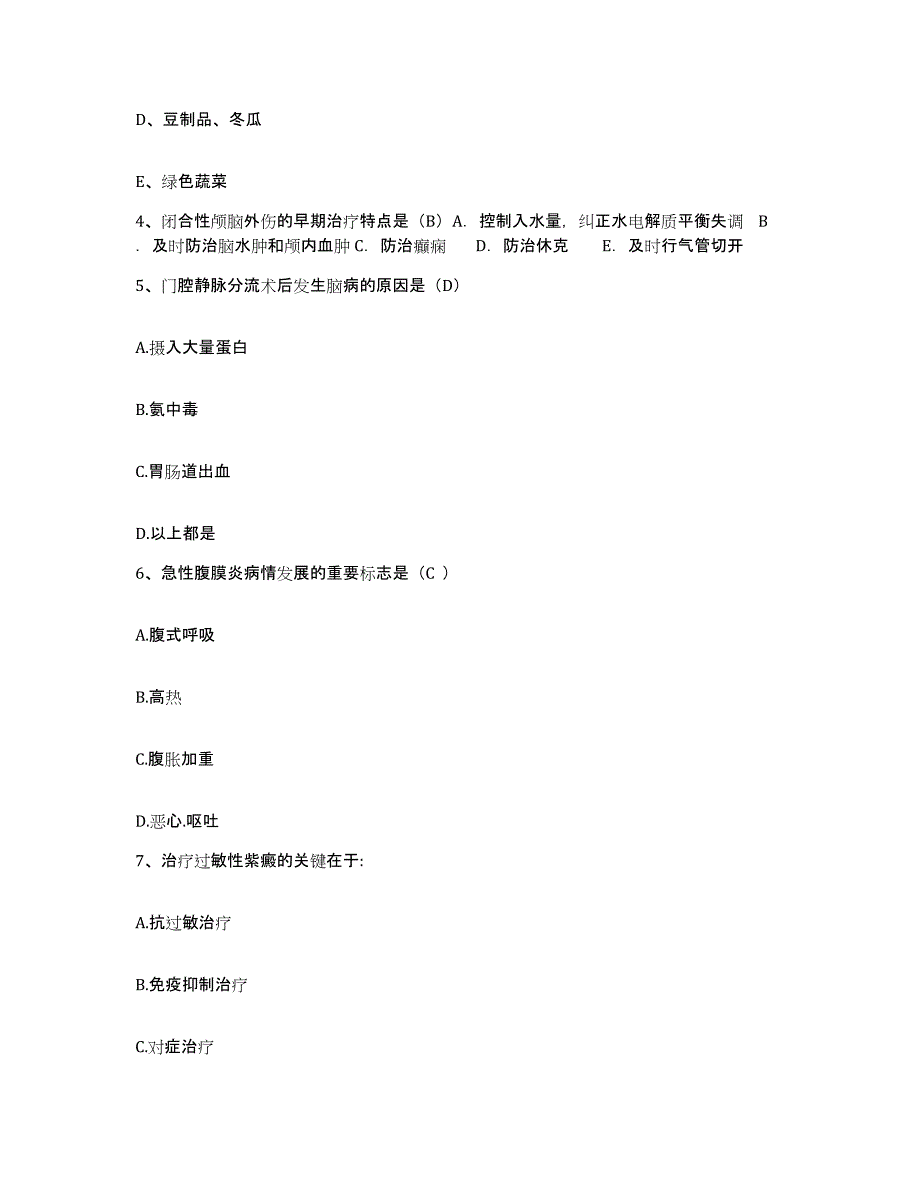 D、豆制品、冬瓜

E、绿色蔬菜

4、闭合性颅脑外伤的早期治疗特点是（B）A. 控制入水量，纠正水电解质平衡失调 B. 及时防治脑水肿和颅内血肿 C. 防治癫痫 D. 防治休克 E. 及时行气管切开

5、门腔静脉分流术后发生脑病的原因是（D）

A.摄入大量蛋白

B.氨中毒

C.胃肠道出血

D.以上都是

6、急性腹膜炎病情发展的重要标志是（C ）

A.腹式呼吸

B.高热

C.腹胀加重

D.恶心.呕吐

7、治疗过敏性紫癜的关键在于:

A.抗过敏治疗

B.免疫抑制治疗

C.对症治疗